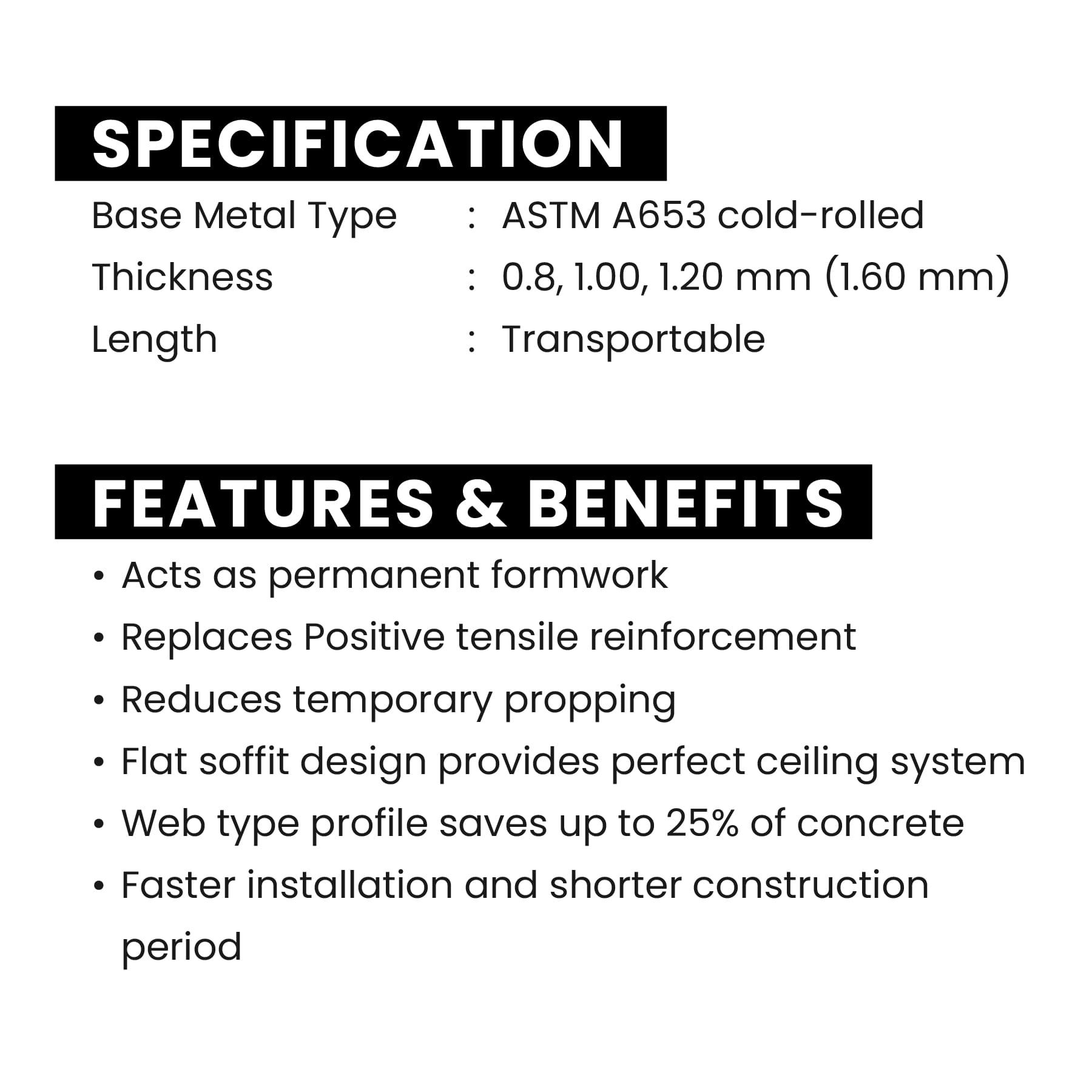 SPECIFICATION

Base Metal Type : ASTM A653 cold-rolled
Thickness : 0.8, 1.00, 1.20 mm (1.60 mm)
Length : Transportable

FEATURES & BENEFITS

• Acts as permanent formwork
• Replaces Positive tensile reinforcement
• Reduces temporary propping
• Flat soffit design provides perfect ceiling system
• Web type profile saves up to 25% of concrete
• Faster installation and shorter construction period